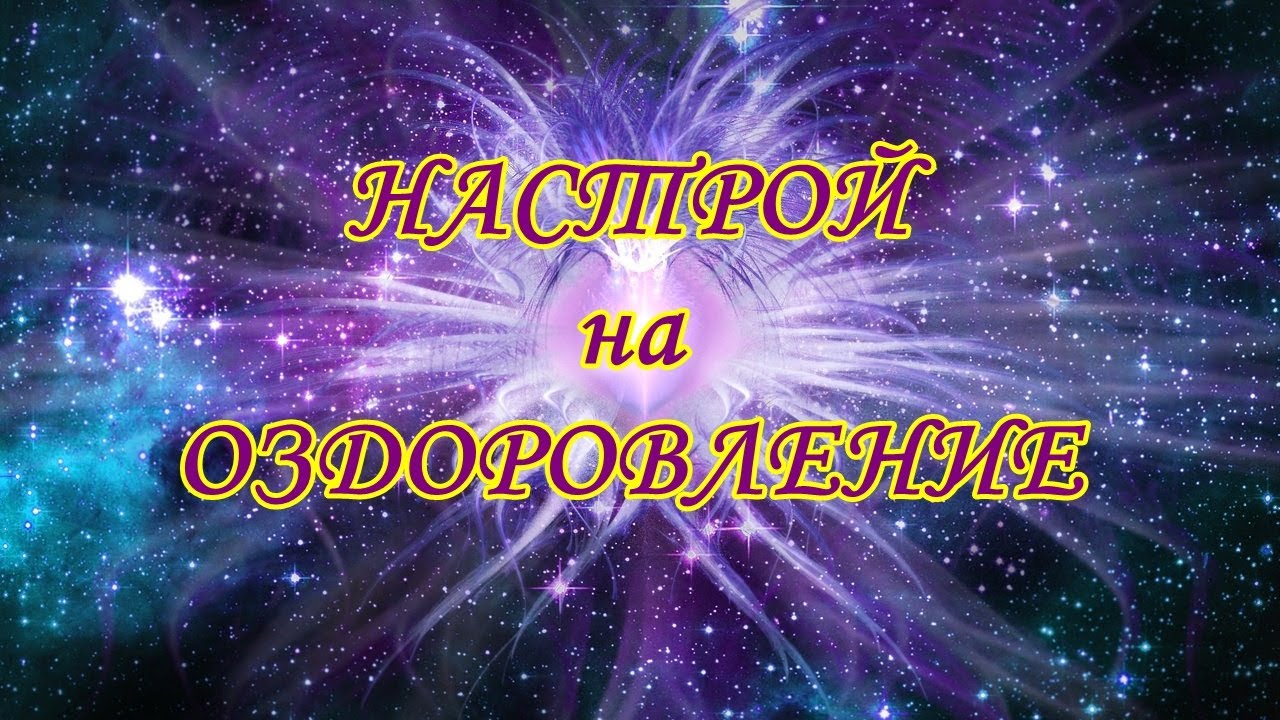 НАСТРОЙ
на
ОЗДОРОВЛЕНИЕ